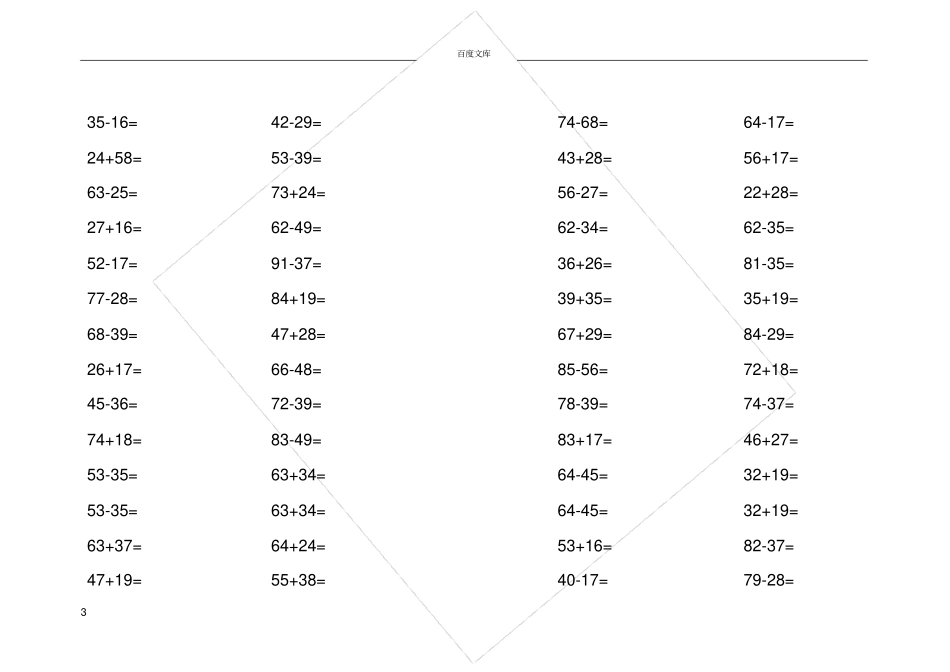 百度文库

35-16=
24+58=
63-25=
27+16=
52-17=
77-28=
68-39=
26+17=
45-36=
74+18=
53-35=
53-35=
63+37=
47+19=

42-29=
53-39=
73+24=
62-49=
91-37=
84+19=
47+28=
66-48=
72-39=
83-49=
63+34=
63+34=
64+24=
55+38=

74-68=
43+28=
56-27=
62-34=
36+26=
39+35=
67+29=
85-56=
78-39=
83+17=
64-45=
64-45=
53+16=
40-17=

64-17=
56+17=
22+28=
62-35=
81-35=
35+19=
84-29=
72+18=
74-37=
46+27=
32+19=
32+19=
82-37=
79-28=

3